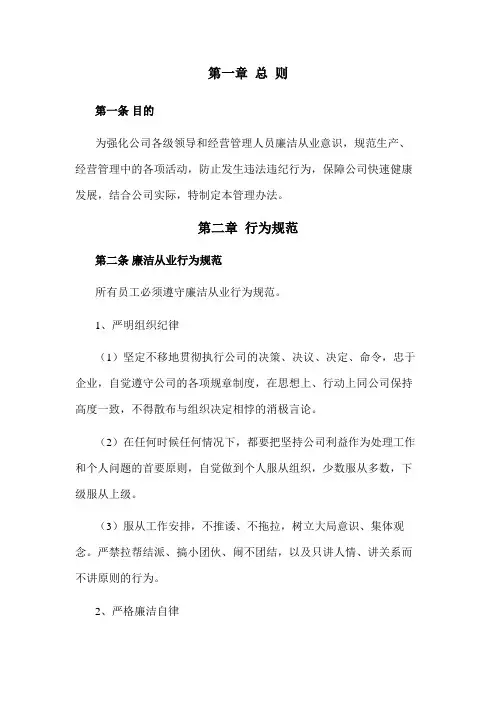 第一章 总 则

第一条 目的

为强化公司各级领导和经营管理人员廉洁从业意识，规范生产、经营管理中的各项活动，防止发生违法违纪行为，保障公司快速健康发展，结合公司实际，特制定本管理办法。

第二章 行为规范

第二条 廉洁从业行为规范

所有员工必须遵守廉洁从业行为规范。

1、严明组织纪律

（1）坚定不移地贯彻执行公司的决策、决议、决定、命令，忠于企业，自觉遵守公司的各项规章制度，在思想上、行动上同公司保持高度一致，不得散布与组织决定相悖的消极言论。

（2）在任何时候任何情况下，都要把坚持公司利益作为处理工作和个人问题的首要原则，自觉做到个人服从组织，少数服从多数，下级服从上级。

（3）服从工作安排，不推诿、不拖拉，树立大局意识、集体观念。严禁拉帮结派、搞小团伙、闹不团结，以及只讲人情、讲关系而不讲原则的行为。

2、严格廉洁自律